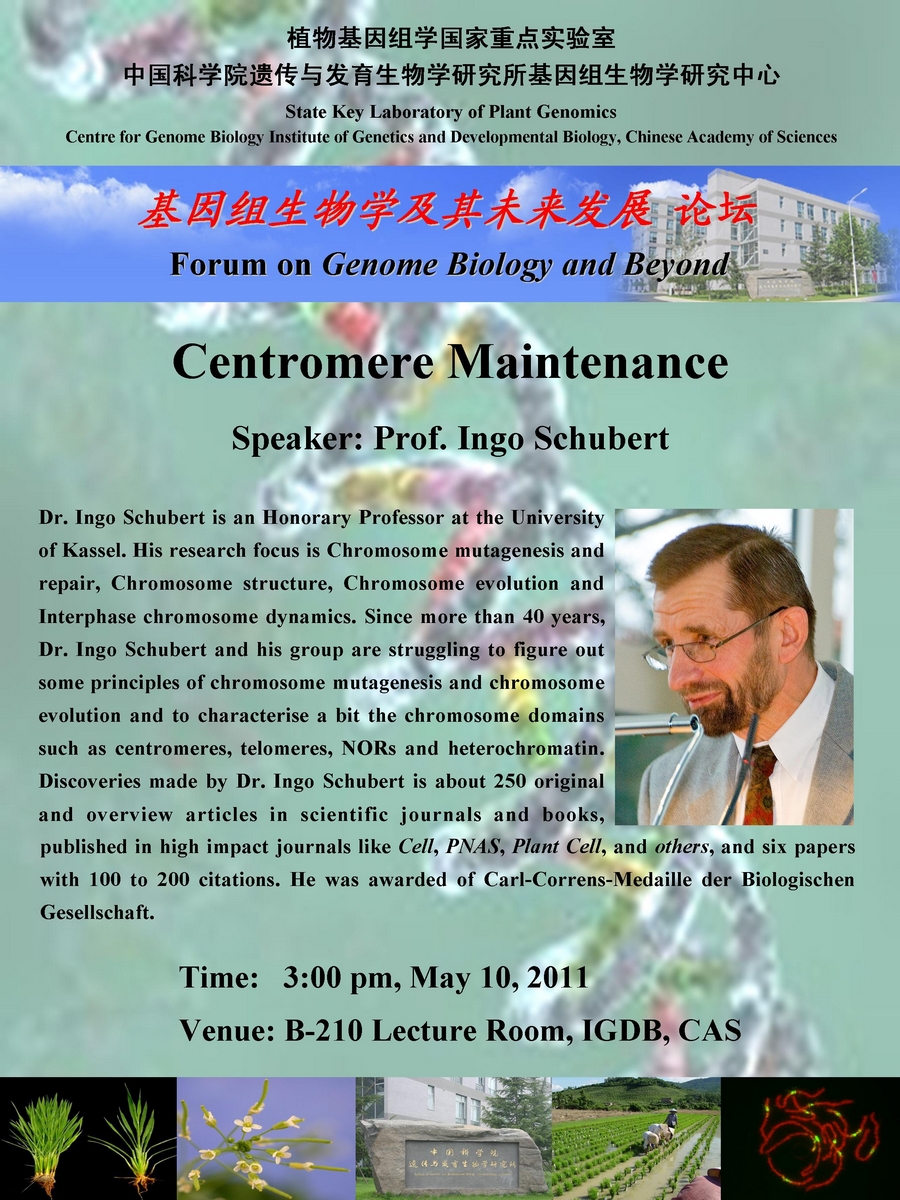 植物基因组学国家重点实验室
中国科学院遗传与发育生物学研究所基因组生物学研究中心
State Key Laboratory of Plant Genomics
Centre for Genome Biology Institute of Genetics and Developmental Biology, Chinese Academy of Sciences

基因组生物学及其未来发展 论坛
Forum on Genome Biology and Beyond

Centromere Maintenance

Speaker: Prof. Ingo Schubert

Dr. Ingo Schubert is an Honorary Professor at the University of Kassel. His research focus is Chromosome mutagenesis and repair, Chromosome structure, Chromosome evolution and Interphase chromosome dynamics. Since more than 40 years, Dr. Ingo Schubert and his group are struggling to figure out some principles of chromosome mutagenesis and chromosome evolution and to characterise a bit the chromosome domains such as centromeres, telomeres, NORs and heterochromatin. Discoveries made by Dr. Ingo Schubert is about 250 original and overview articles in scientific journals and books, published in high impact journals like Cell, PNAS, Plant Cell, and others, and six papers with 100 to 200 citations. He was awarded of Carl-Correns-Medaille der Biologischen Gesellschaft.

Time: 3:00 pm, May 10, 2011

Venue: B-210 Lecture Room, IGDB, CAS